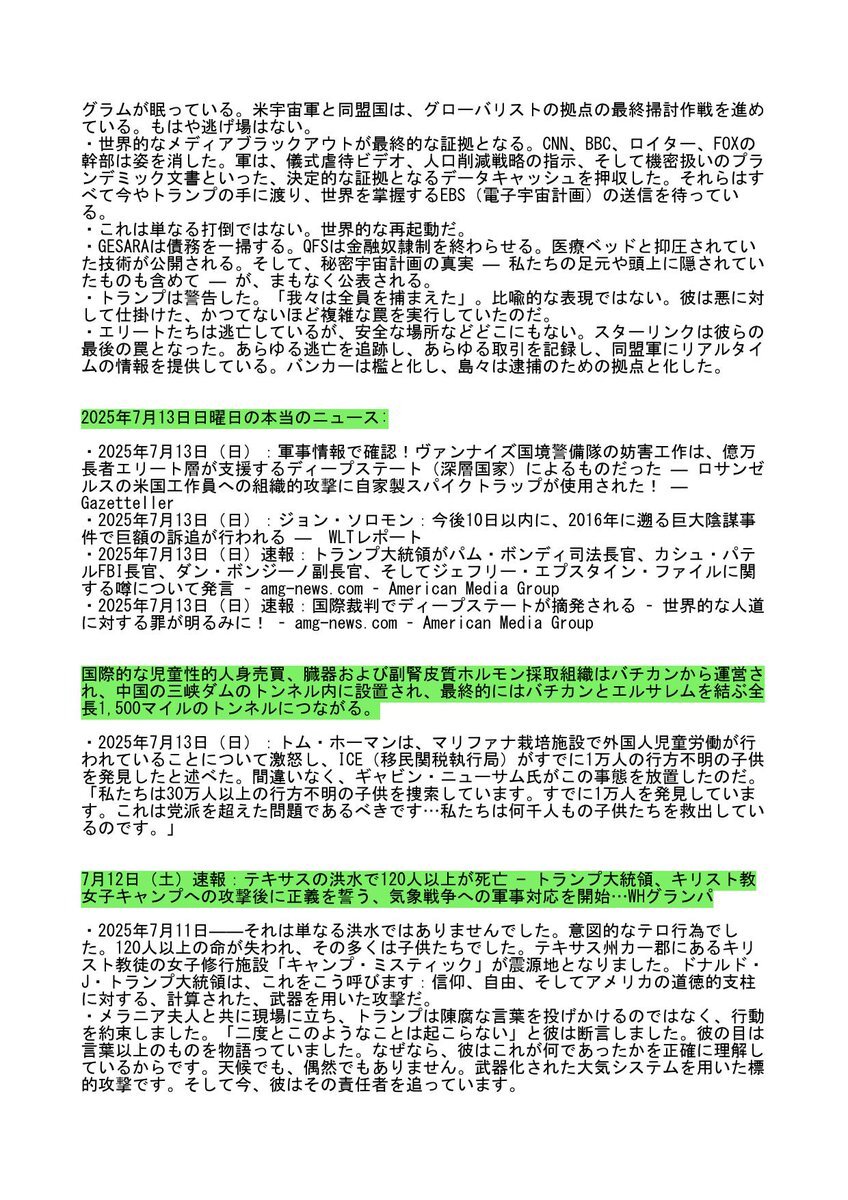 グラムが眠っている。米宇宙軍と同盟国は、グローバリストの拠点の最終掃討作戦を進めている。もはや逃げ場はない。
・世界的なメディアブラックアウトが最終的な証拠となる。CNN、BBC、ロイター、FOXの幹部は姿を消した。軍は、儀式虐待ビデオ、人口削減戦略の指示、そして機密扱いのプランデミック文書といった、決定的な証拠となるデータキャッシュを押収した。それらはすべて今やトランプの手に渡り、世界を掌握するEBS（電子宇宙計画）の送信を待っている。
・これは単なる打倒ではない。世界的な再起動だ。
・GESARAは債務を一掃する。QFSは金融奴隷制を終わらせる。医療ベッドと抑圧されていた技術が公開される。そして、秘密宇宙計画の真実 ― 私たちの足元や頭上に隠されていたものも含めて ― が、まもなく公表される。
・トランプは警告した。「我々は全員を捕まえた」。比喩的な表現ではない。彼は悪に対して仕掛けた、かつてないほど複雑な罠を実行していたのだ。
・エリートたちは逃亡しているが、安全な場所などどこにもない。スターリンクは彼らの最後の罠となった。あらゆる逃亡を追跡し、あらゆる取引を記録し、同盟軍にリアルタイムの情報を提供している。バンカーは檻と化し、島々は逮捕のための拠点と化した。

2025年7月13日日曜日の本当のニュース：

・2025年7月13日（日）：軍事情報で確認！ヴァンナイズ国境警備隊の妨害工作は、億万長者エリート層が支援するディープステート（深層国家）によるものだった ― ロサンゼルスの米国工作員への組織的攻撃に自家製スパイクトラップが使用された！ ― Gazetteller
・2025年7月13日（日）：ジョン・ソロモン：今後10日以内に、2016年に遡る巨大陰謀事件で巨額の訴追が行われる ― WLTレポート
・2025年7月13日（日）速報：トランプ大統領がパム・ボンディ司法長官、カシュ・パテルFBI長官、ダン・ボンジーノ副長官、そしてジェフリー・エプスタイン・ファイルに関する噂について発言 - amg-news.com - American Media Group
・2025年7月13日（日）速報：国際裁判でディープステートが摘発される - 世界的な人道に対する罪が明るみに！ - amg-news.com - American Media Group

国際的な児童性的人身売買、臓器および副腎皮質ホルモン採取組織はバチカンから運営され、中国の三峡ダムのトンネル内に設置され、最終的にはバチカンとエルサレムを結ぶ全長1,500マイルのトンネルにつながる。

・2025年7月13日（日）：トム・ホーマンは、マリファナ栽培施設で外国人児童労働が行われていることについて激怒し、ICE（移民関税執行局）がすでに1万人の行方不明の子供を発見したと述べた。間違いなく、ギャビン・ニューサム氏がこの事態を放置したのだ。「私たちは30万人以上の行方不明の子供を捜索しています。すでに1万人を発見しています。これは党派を超えた問題であるべきです…私たちは何千人もの子供たちを救出しているのです。」

7月12日（土）速報：テキサスの洪水で120人以上が死亡 - トランプ大統領、キリスト教女子キャンプへの攻撃後に正義を誓う、気象戦争への軍事対応を開始…WHグランパ

・2025年7月11日――それは単なる洪水ではありませんでした。意図的なテロ行為でした。120人以上の命が失われ、その多くは子供たちでした。テキサス州カー郡にあるキリスト教徒の女子修行施設「キャンプ・ミスティック」が震源地となりました。ドナルド・J・トランプ大統領は、これをこう呼びます：信仰、自由、そしてアメリカの道徳的支柱に対する、計算された、武器を用いた攻撃だ。
・メラニア夫人と共に現場に立ち、トランプは陳腐な言葉を投げかけるのではなく、行動を約束しました。「二度とこのようなことは起こらない」と彼は断言しました。彼の目は言葉以上のものを物語っていました。なぜなら、彼はこれが何であったかを正確に理解しているからです。天候でも、偶然でもありません。武器化された大気システムを用いた標的攻撃です。そして今、彼はその責任者を追っています。